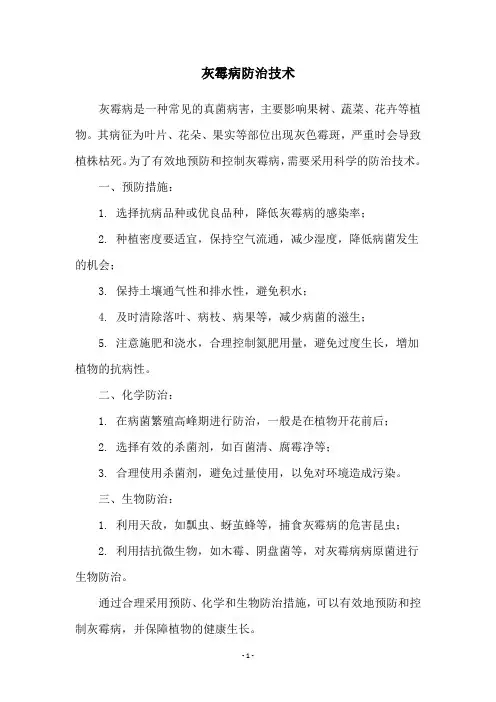 灰霉病防治技术

灰霉病是一种常见的真菌病害，主要影响果树、蔬菜、花卉等植物。其病征为叶片、花朵、果实等部位出现灰色霉斑，严重时会导致植株枯死。为了有效地预防和控制灰霉病，需要采用科学的防治技术。

一、预防措施：

1. 选择抗病品种或优良品种，降低灰霉病的感染率；

2. 种植密度要适宜，保持空气流通，减少湿度，降低病菌发生的机会；

3. 保持土壤通气性和排水性，避免积水；

4. 及时清除落叶、病枝、病果等，减少病菌的滋生；

5. 注意施肥和浇水，合理控制氮肥用量，避免过度生长，增加植物的抗病性。

二、化学防治：

1. 在病菌繁殖高峰期进行防治，一般是在植物开花前后；

2. 选择有效的杀菌剂，如百菌清、腐霉净等；

3. 合理使用杀菌剂，避免过量使用，以免对环境造成污染。

三、生物防治：

1. 利用天敌，如瓢虫、蚜茧蜂等，捕食灰霉病的危害昆虫；

2. 利用拮抗微生物，如木霉、阴盘菌等，对灰霉病病原菌进行生物防治。

通过合理采用预防、化学和生物防治措施，可以有效地预防和控制灰霉病，并保障植物的健康生长。

- 1 -